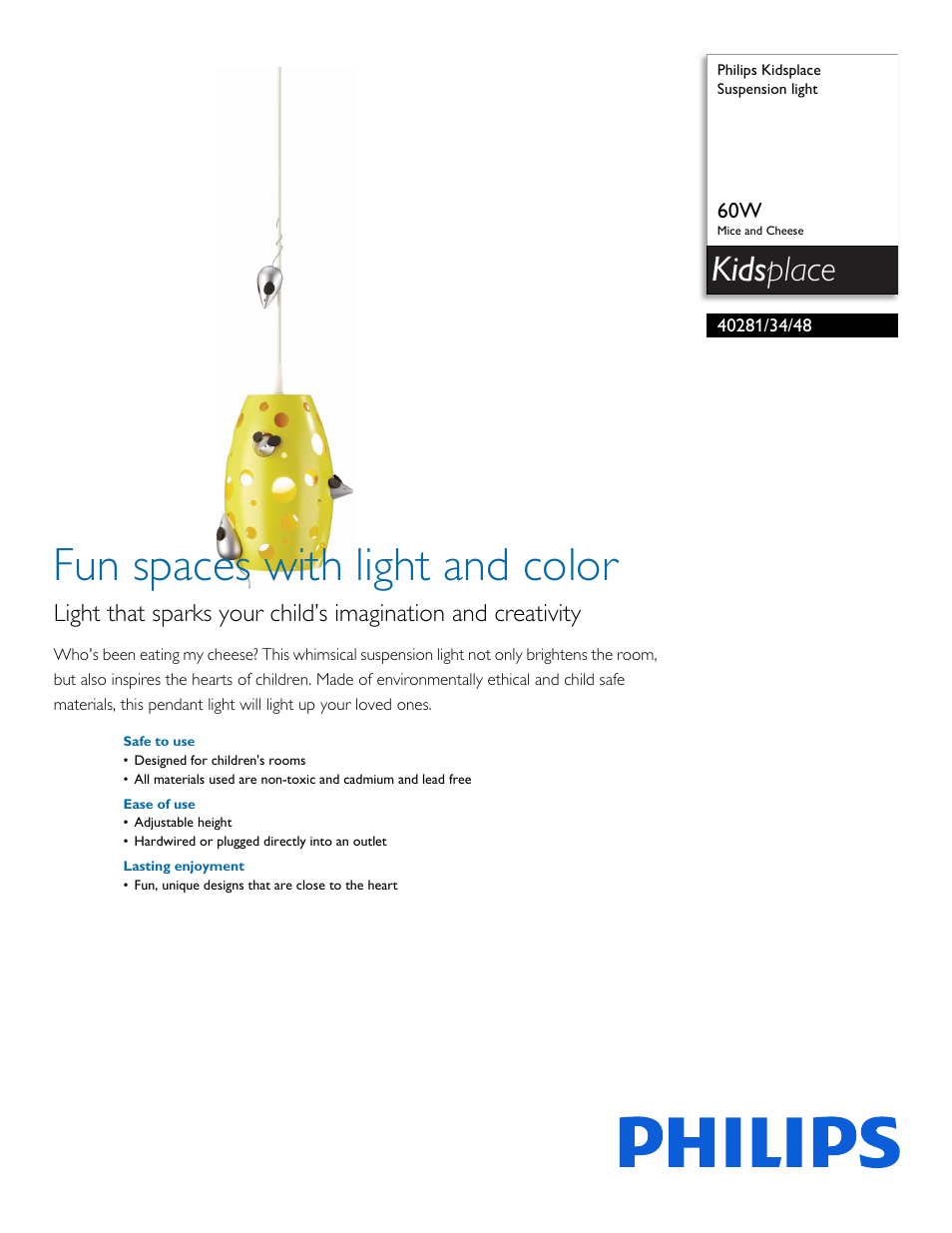 Philips Kidsplace
Suspension light

60W
Mice and Cheese

Kidsplace

40281/34/48

Fun spaces with light and color

Light that sparks your child's imagination and creativity

Who's been eating my cheese? This whimsical suspension light not only brightens the room, but also inspires the hearts of children. Made of environmentally ethical and child safe materials, this pendant light will light up your loved ones.

Safe to use
• Designed for children's rooms
• All materials used are non-toxic and cadmium and lead free

Ease of use
• Adjustable height
• Hardwired or plugged directly into an outlet

Lasting enjoyment
• Fun, unique designs that are close to the heart

PHILIPS